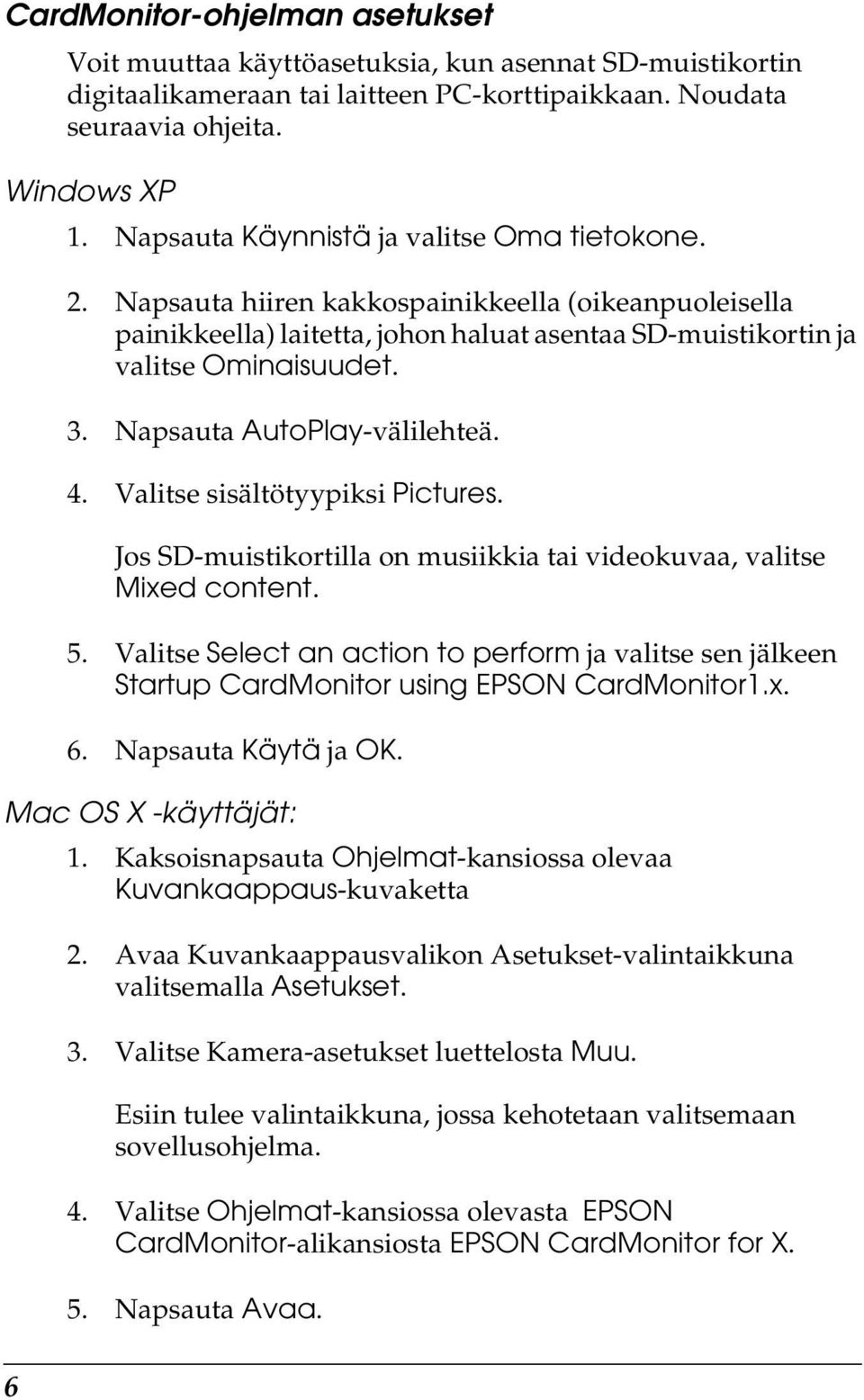 CardMonitor-ohjelman asetukset

Voit muuttaa käyttöasetuksia, kun asennat SD-muistikortin digitaalikameraan tai laitteen PC-korttipaikkaan. Noudata seuraavia ohjeita.

Windows XP

1. Napsauta Käynnistä ja valitse Oma tietokone.

2. Napsauta hiiren kakkospainikkeella (oikeanpuoleisella painikkeella) laitetta, johon haluat asentaa SD-muistikortin ja valitse Ominaisuudet.

3. Napsauta AutoPlay-välilehteä.

4. Valitse sisältötyypiksi Pictures.

Jos SD-muistikortilla on musiikkia tai videokuvaa, valitse Mixed content.

5. Valitse Select an action to perform ja valitse sen jälkeen Startup CardMonitor using EPSON CardMonitor1.x.

6. Napsauta Käytä ja OK.

Mac OS X -käyttäjät:

1. Kaksoisnapsauta Ohjelmat-kansiossa olevaa Kuvankaappaus-kuvaketta

2. Avaa Kuvankaappausvalikon Asetukset-valintaikkuna valitsemalla Asetukset.

3. Valitse Kamera-asetukset luettelosta Muu.

Esiin tulee valintaikkuna, jossa kehotetaan valitsemaan sovellusohjelma.

4. Valitse Ohjelmat-kansiossa olevasta EPSON CardMonitor-alikansiosta EPSON CardMonitor for X.

5. Napsauta Avaa.

6